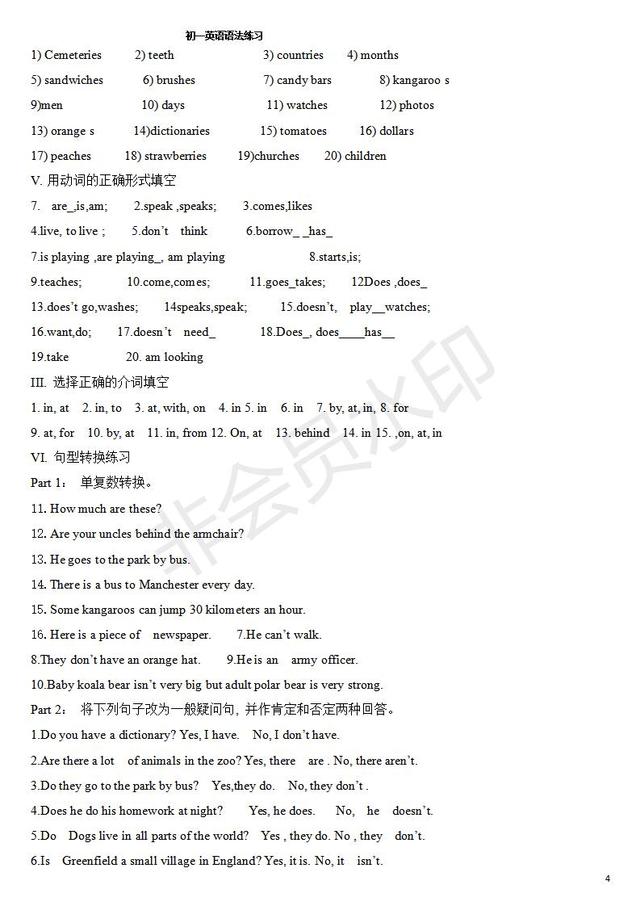 初一英语语法练习

1) Cemeteries 2) teeth 3) countries 4) months

5) sandwiches 6) brushes 7) candy bars 8) kangaroo s

9)men 10) days 11) watches 12) photos

13) orange s 14)dictionaries 15) tomatoes 16) dollars

17) peaches 18) strawberries 19)churches 20) children

V. 用动词的正确形式填空

7. are_,is,am; 2.speak ,speaks; 3.comes,likes

4.live, to live ; 5.don't think 6.borrow_ _has_

7.is playing ,are playing_, am playing 8.starts,is;

9.teaches; 10.come,comes; 11.goes_takes; 12Does ,does_

13.does't go,washes; 14speaks,speak; 15.doesn't, play__watches;

16.want,do; 17.doesn't need_ 18.Does_, does____has__

19.take 20. am looking

III. 选择正确的介词填空

1. in, at 2. in, to 3. at, with, on 4. in 5. in 6. in 7. by, at, in, 8. for

9. at, for 10. by, at 11. in, from 12. On, at 13. behind 14. in 15. ,on, at, in

VI. 句型转换练习

Part 1： 单复数转换。

11. How much are these?

12. Are your uncles behind the armchair?

13. He goes to the park by bus.

14. There is a bus to Manchester every day.

15. Some kangaroos can jump 30 kilometers an hour.

16. Here is a piece of newspaper. 7.He can't walk.

8.They don't have an orange hat. 9.He is an army officer.

10.Baby koala bear isn't very big but adult polar bear is very strong.

Part 2： 将下列句子改为一般疑问句，并作肯定和否定两种回答。

1.Do you have a dictionary? Yes, I have. No, I don't have.

2.Are there a lot of animals in the zoo? Yes, there are . No, there aren't.

3.Do they go to the park by bus? Yes,they do. No, they don't .

4.Does he do his homework at night? Yes, he does. No, he doesn't.

5.Do Dogs live in all parts of the world? Yes , they do. No , they don't.

6.Is Greenfield a small village in England? Yes, it is. No, it isn't.

非会员水印

4